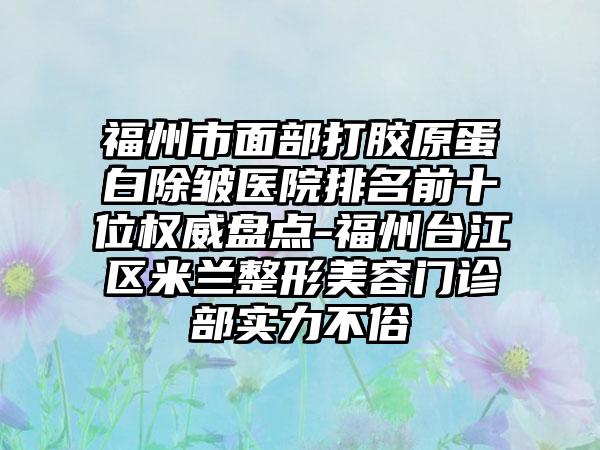 福州市面部打胶原蛋白除皱医院排名前十位权威盘点-福州台江区米兰整形美容门诊部实力不俗